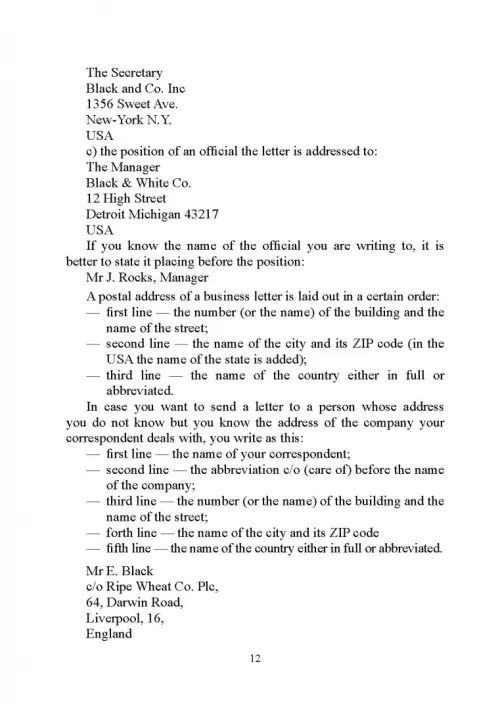 The Secretary
Black and Co. Inc
1356 Sweet Ave.
New-York N.Y.
USA
c) the position of an official the letter is addressed to:
The Manager
Black & White Co.
12 High Street
Detroit Michigan 43217
USA

If you know the name of the official you are writing to, it is better to state it placing before the position:
Mr J. Rocks, Manager

A postal address of a business letter is laid out in a certain order:
— first line — the number (or the name) of the building and the name of the street;
— second line — the name of the city and its ZIP code (in the USA the name of the state is added);
— third line — the name of the country either in full or abbreviated.

In case you want to send a letter to a person whose address you do not know but you know the address of the company your correspondent deals with, you write as this:
— first line — the name of your correspondent;
— second line — the abbreviation c/o (care of) before the name of the company;
— third line — the number (or the name) of the building and the name of the street;
— forth line — the name of the city and its ZIP code
— fifth line — the name of the country either in full or abbreviated.

Mr E. Black
c/o Ripe Wheat Co. Plc,
64, Darwin Road,
Liverpool, 16,
England

12